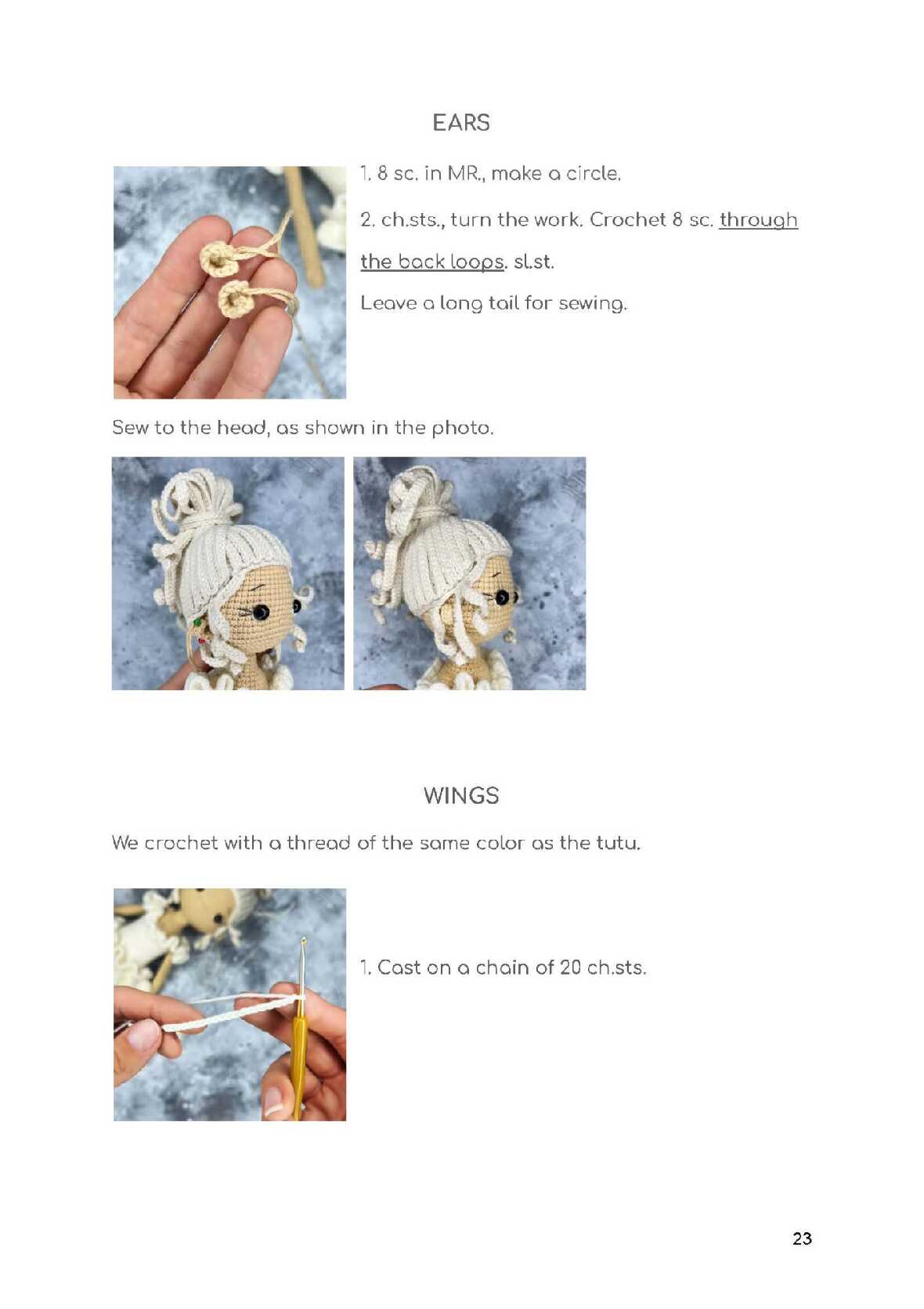 EARS

1. 8 sc. in MR., make a circle.

2. ch.sts., turn the work. Crochet 8 sc. through the back loops. sl.st.

Leave a long tail for sewing.

Sew to the head, as shown in the photo.

WINGS

We crochet with a thread of the same color as the tutu.

1. Cast on a chain of 20 ch.sts.

23